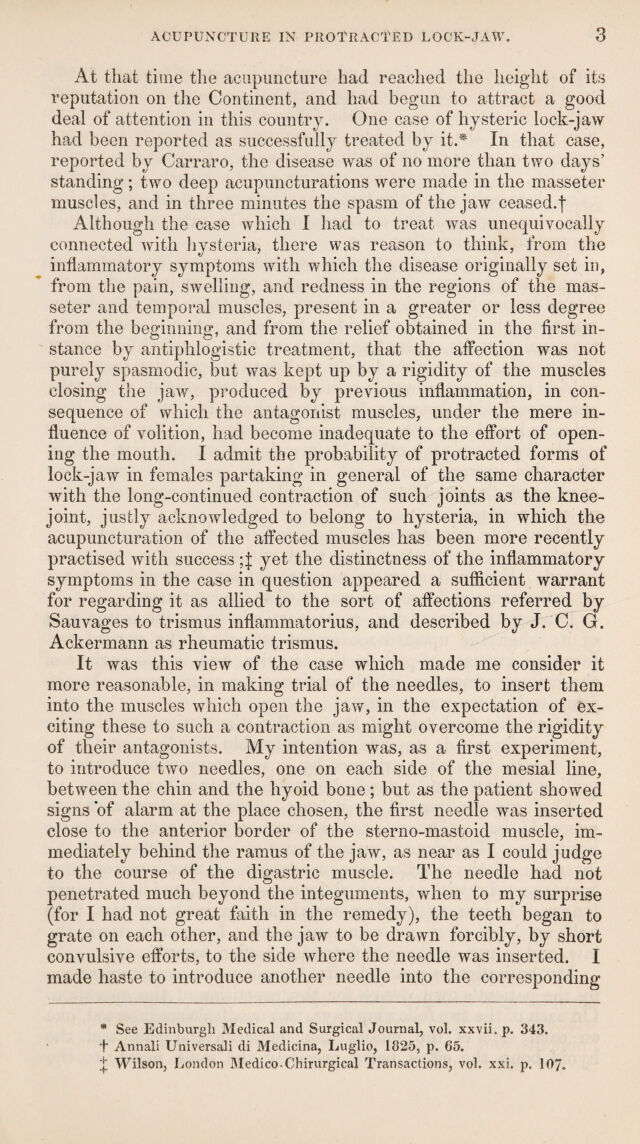 ACUPUNCTURE IN PROTRACTED LOCK-JAW. 3

At that time the acupuncture had reached the height of its reputation on the Continent, and had begun to attract a good deal of attention in this country. One case of hysteric lock-jaw had been reported as successfully treated by it.* In that case, reported by Carraro, the disease was of no more than two days' standing; two deep acupuncturations were made in the masseter muscles, and in three minutes the spasm of the jaw ceased.†

Although the case which I had to treat was unequivocally connected with hysteria, there was reason to think, from the inflammatory symptoms with which the disease originally set in, from the pain, swelling, and redness in the regions of the masseter and temporal muscles, present in a greater or less degree from the beginning, and from the relief obtained in the first instance by antiphlogistic treatment, that the affection was not purely spasmodic, but was kept up by a rigidity of the muscles closing the jaw, produced by previous inflammation, in consequence of which the antagonist muscles, under the mere influence of volition, had become inadequate to the effort of opening the mouth. I admit the probability of protracted forms of lock-jaw in females partaking in general of the same character with the long-continued contraction of such joints as the knee-joint, justly acknowledged to belong to hysteria, in which the acupuncturation of the affected muscles has been more recently practised with success;‡ yet the distinctness of the inflammatory symptoms in the case in question appeared a sufficient warrant for regarding it as allied to the sort of affections referred by Sauvages to trismus inflammatorius, and described by J. C. G. Ackermann as rheumatic trismus.

It was this view of the case which made me consider it more reasonable, in making trial of the needles, to insert them into the muscles which open the jaw, in the expectation of exciting these to such a contraction as might overcome the rigidity of their antagonists. My intention was, as a first experiment, to introduce two needles, one on each side of the mesial line, between the chin and the hyoid bone; but as the patient showed signs of alarm at the place chosen, the first needle was inserted close to the anterior border of the sterno-mastoid muscle, immediately behind the ramus of the jaw, as near as I could judge to the course of the digastric muscle. The needle had not penetrated much beyond the integuments, when to my surprise (for I had not great faith in the remedy), the teeth began to grate on each other, and the jaw to be drawn forcibly, by short convulsive efforts, to the side where the needle was inserted. I made haste to introduce another needle into the corresponding

* See Edinburgh Medical and Surgical Journal, vol. xxvii. p. 343.
† Annali Universali di Medicina, Luglio, 1825, p. 65.
‡ Wilson, London Medico-Chirurgical Transactions, vol. xxi. p. 107.